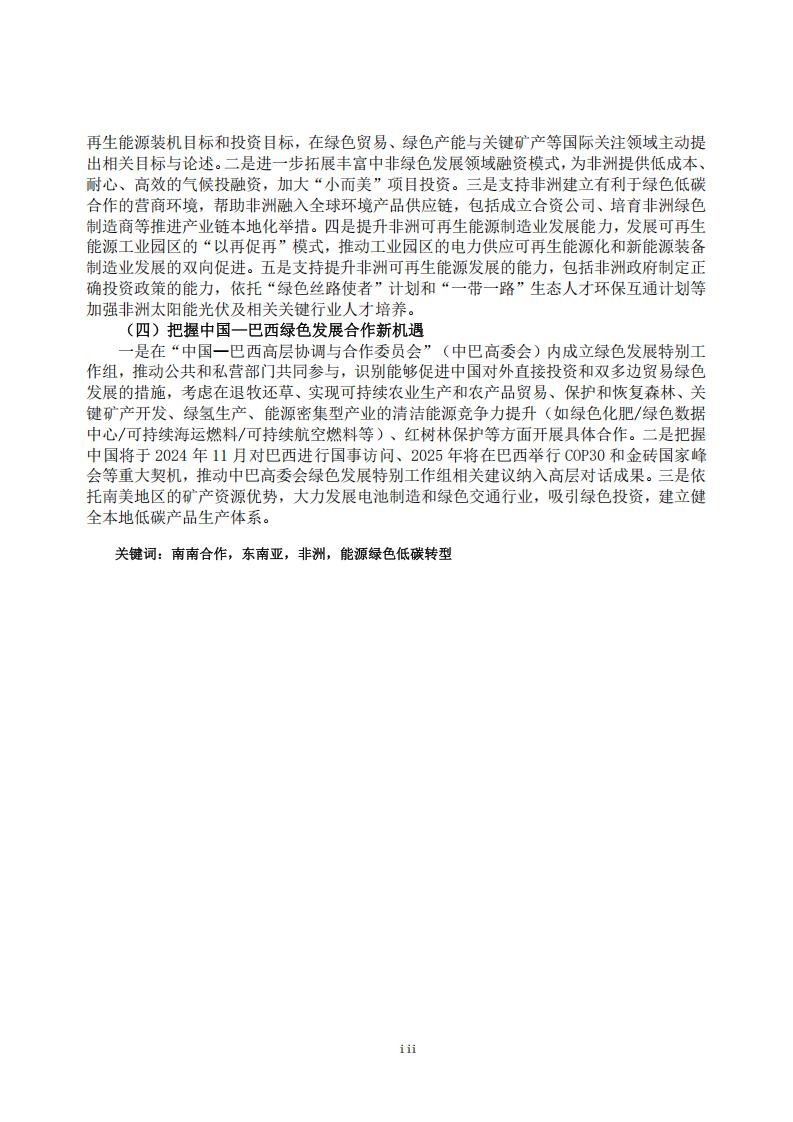 再生能源装机目标和投资目标，在绿色贸易、绿色产能与关键矿产等国际关注领域主动提出相关目标与论述。二是进一步拓展丰富中非绿色发展领域融资模式，为非洲提供低成本、耐心、高效的气候投融资，加大“小而美”项目投资。三是支持非洲建立有利于绿色低碳合作的营商环境，帮助非洲融入全球环境产品供应链，包括成立合资公司、培育非洲绿色制造商等推进产业链本地化举措。四是提升非洲可再生能源制造业发展能力，发展可再生能源工业园区的“以再促再”模式，推动工业园区的电力供应可再生能源化和新能源装备制造业发展的双向促进。五是支持提升非洲可再生能源发展的能力，包括非洲政府制定正确投资政策的能力，依托“绿色丝路使者”计划和“一带一路”生态人才环保互通计划等加强非洲太阳能光伏及相关关键行业人才培养。

（四）把握中国—巴西绿色发展合作新机遇

一是在“中国—巴西高层协调与合作委员会”（中巴高委会）内成立绿色发展特别工作组，推动公共和私营部门共同参与，识别能够促进中国对外直接投资和双多边贸易绿色发展的措施，考虑在退牧还草、实现可持续农业生产和农产品贸易、保护和恢复森林、关键矿产开发、绿氢生产、能源密集型产业的清洁能源竞争力提升（如绿色化肥/绿色数据中心/可持续海运燃料/可持续航空燃料等）、红树林保护等方面开展具体合作。二是把握中国将于 2024 年 11 月对巴西进行国事访问、2025 年将在巴西举行 COP30 和金砖国家峰会等重大契机，推动中巴高委会绿色发展特别工作组相关建议纳入高层对话成果。三是依托南美地区的矿产资源优势，大力发展电池制造和绿色交通行业，吸引绿色投资，建立健全本地低碳产品生产体系。

关键词：南南合作，东南亚，非洲，能源绿色低碳转型

iii